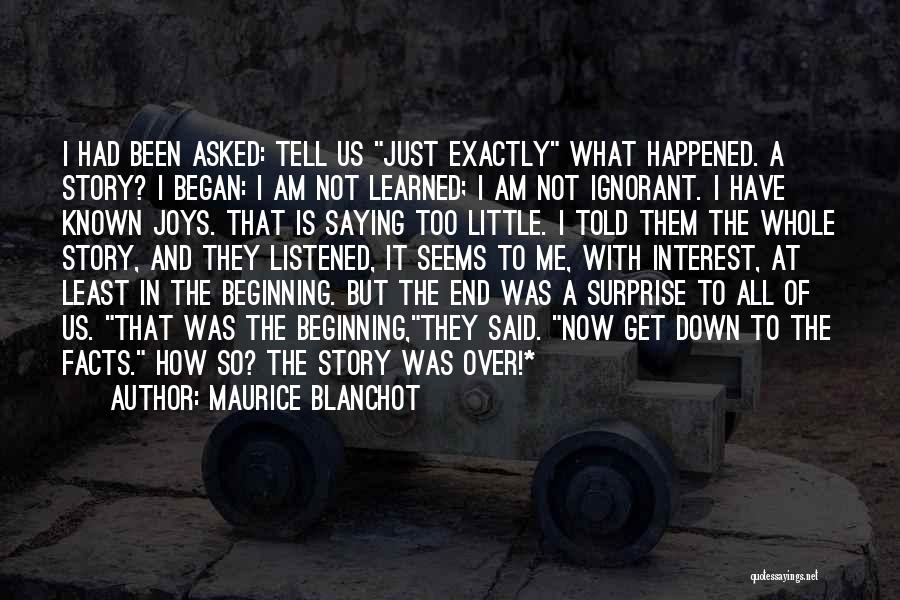 I HAD BEEN ASKED: TELL US "JUST EXACTLY" WHAT HAPPENED. A STORY? I BEGAN: I AM NOT LEARNED; I AM NOT IGNORANT. I HAVE KNOWN JOYS. THAT IS SAYING TOO LITTLE. I TOLD THEM THE WHOLE STORY, AND THEY LISTENED, IT SEEMS TO ME, WITH INTEREST, AT LEAST IN THE BEGINNING. BUT THE END WAS A SURPRISE TO ALL OF US. "THAT WAS THE BEGINNING,"THEY SAID. "NOW GET DOWN TO THE FACTS." HOW SO? THE STORY WAS OVER!*
AUTHOR: MAURICE BLANCHOT

quotessayings.net